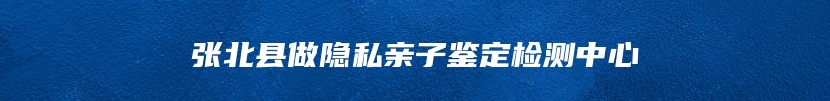 张北县做隐私亲子鉴定检测中心